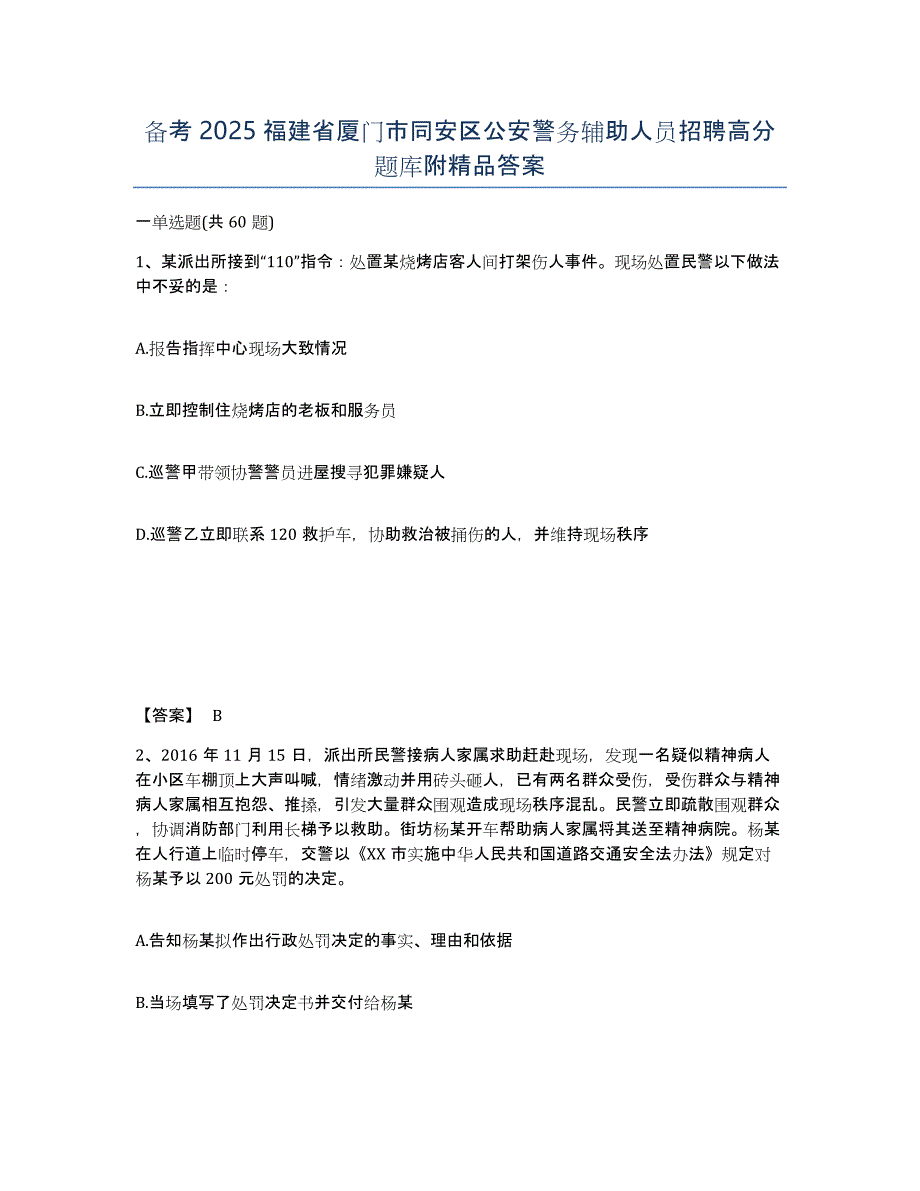 备考 2025 福建省厦门市同安区公安警务辅助人员招聘高分题库附精品答案

一单选题(共 60 题)

1、某派出所接到“110”指令：处置某烧烤店客人间打架伤人事件。现场处置民警以下做法中不妥的是：

A.报告指挥中心现场大致情况

B.立即控制住烧烤店的老板和服务员

C.巡警甲带领协警警员进屋搜寻犯罪嫌疑人

D.巡警乙立即联系 120 救护车，协助救治被捅伤的人，并维持现场秩序

【答案】 B

2、2016 年 11 月 15 日，派出所民警接病人家属求助赶赴现场，发现一名疑似精神病人在小区车棚顶上大声叫喊，情绪激动并用砖头砸人，已有两名群众受伤，受伤群众与精神病人家属相互抱怨、推搡，引发大量群众围观造成现场秩序混乱。民警立即疏散围观群众，协调消防部门利用长梯予以救助。街坊杨某开车帮助病人家属将其送至精神病院。杨某在人行道上临时停车，交警以《XX 市实施中华人民共和国道路交通安全法办法》规定对杨某予以 200 元处罚的决定。

A.告知杨某拟作出行政处罚决定的事实、理由和依据

B.当场填写了处罚决定书并交付给杨某